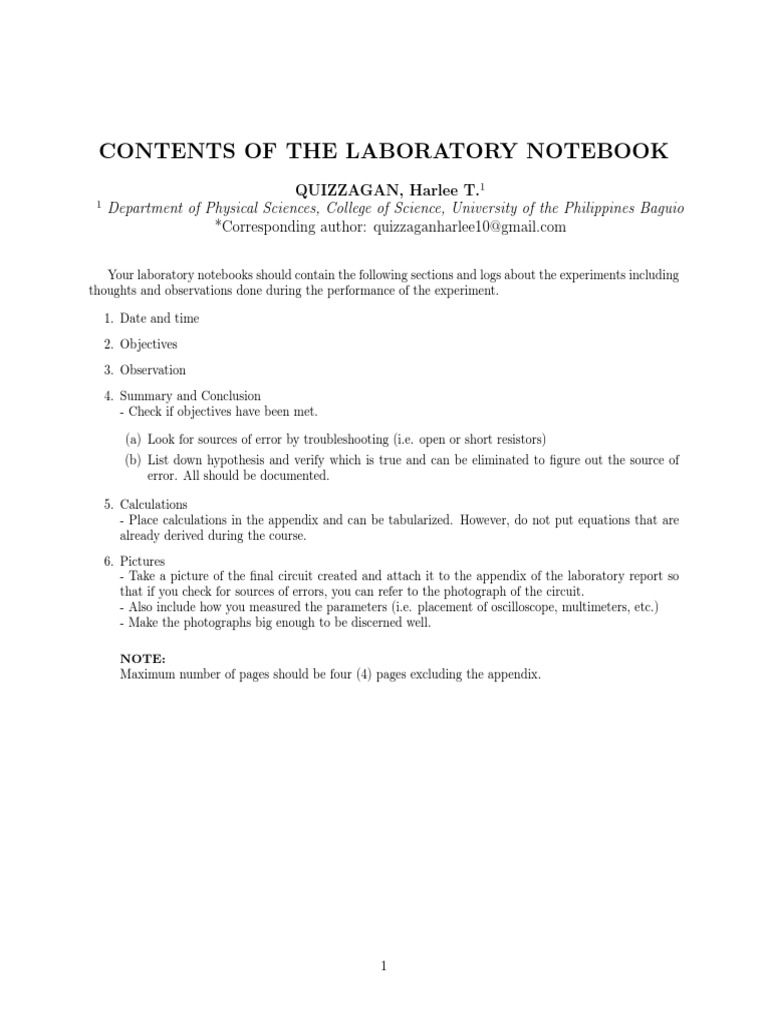 CONTENTS OF THE LABORATORY NOTEBOOK

QUIZZAGAN, Harlee T.$^1$

$^1$ Department of Physical Sciences, College of Science, University of the Philippines Baguio
*Corresponding author: quizzaganharlee10@gmail.com

Your laboratory notebooks should contain the following sections and logs about the experiments including thoughts and observations done during the performance of the experiment.

1. Date and time

2. Objectives

3. Observation

4. Summary and Conclusion
- Check if objectives have been met.

(a) Look for sources of error by troubleshooting (i.e. open or short resistors)

(b) List down hypothesis and verify which is true and can be eliminated to figure out the source of error. All should be documented.

5. Calculations
- Place calculations in the appendix and can be tabularized. However, do not put equations that are already derived during the course.

6. Pictures
- Take a picture of the final circuit created and attach it to the appendix of the laboratory report so that if you check for sources of errors, you can refer to the photograph of the circuit.
- Also include how you measured the parameters (i.e. placement of oscilloscope, multimeters, etc.)
- Make the photographs big enough to be discerned well.

NOTE:
Maximum number of pages should be four (4) pages excluding the appendix.

1